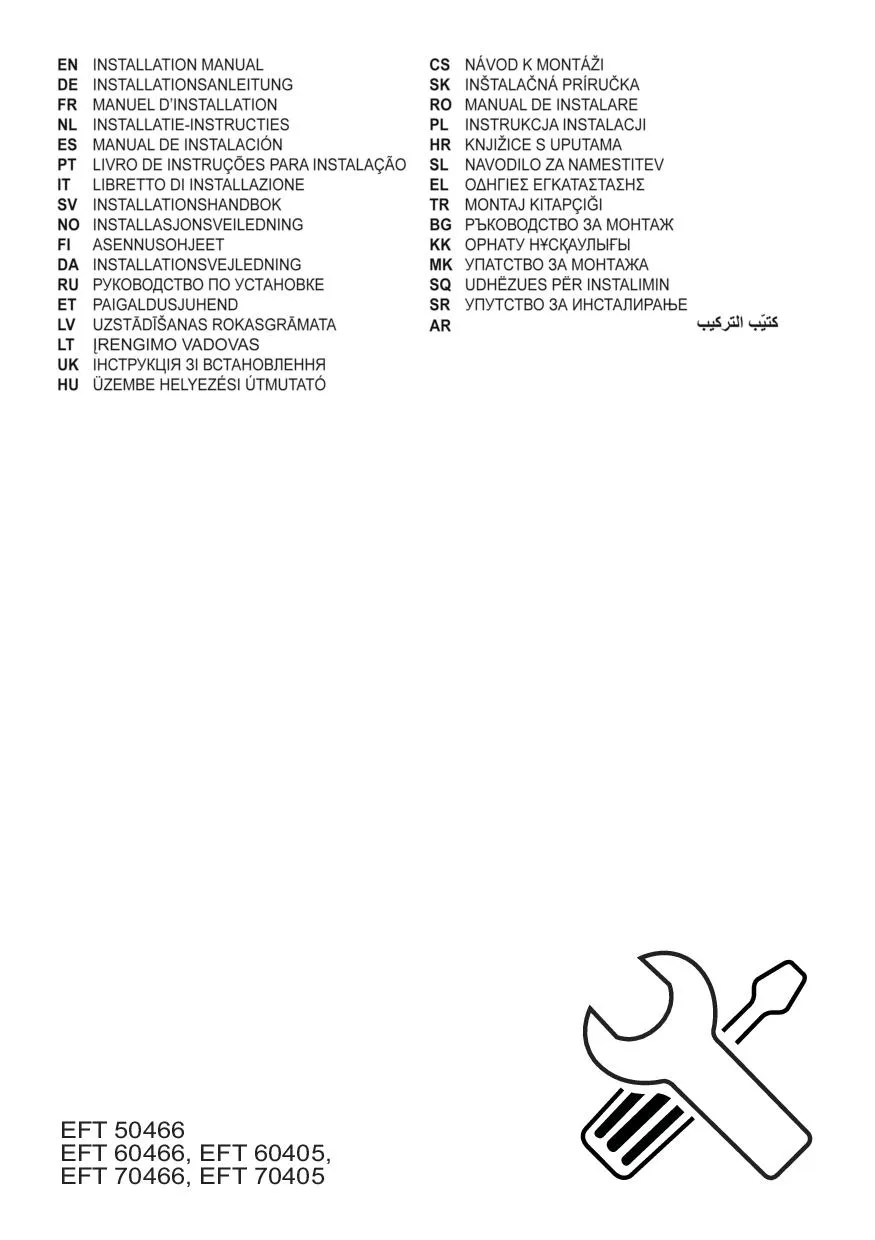 EN INSTALLATION MANUAL
DE INSTALLATIONSANLEITUNG
FR MANUEL D'INSTALLATION
NL INSTALLATIE-INSTRUCTIES
ES MANUAL DE INSTALACIÓN
PT LIVRO DE INSTRUÇÕES PARA INSTALAÇÃO
IT LIBRETTO DI INSTALLAZIONE
SV INSTALLATIONSHANDBOK
NO INSTALLASJONSVEILEDNING
FI ASENNUSOHJEET
DA INSTALLATIONSVEJLEDNING
RU РУКОВОДСТВО ПО УСТАНОВКЕ
ET PAIGALDUSJUHEND
LV UZSTĀDĪŠANAS ROKASGRĀMATA
LT ĮRENGIMO VADOVAS
UK ІНСТРУКЦІЯ ЗІ ВСТАНОВЛЕННЯ
HU ÜZEMBE HELYEZÉSI ÚTMUTATÓ

CS NÁVOD K MONTÁŽI
SK INŠTALAČNÁ PRÍRUČKA
RO MANUAL DE INSTALARE
PL INSTRUKCJA INSTALACJI
HR KNJIŽICE S UPUTAMA
SL NAVODILO ZA NAMESTITEV
EL ΟΔΗΓΙΕΣ ΕΓΚΑΤΑΣΤΑΣΗΣ
TR MONTAJ KITAPÇIĞI
BG РЪКОВОДСТВО ЗА МОНТАЖ
KK ОРНАТУ НҰСҚАУЛЫҒЫ
MK УПАТСТВО ЗА МОНТАЖА
SQ UDHËZUES PËR INSTALIMIN
SR УПУТСТВО ЗА ИНСТАЛИРАЊЕ
AR كتيّب التركيب

EFT 50466
EFT 60466, EFT 60405,
EFT 70466, EFT 70405